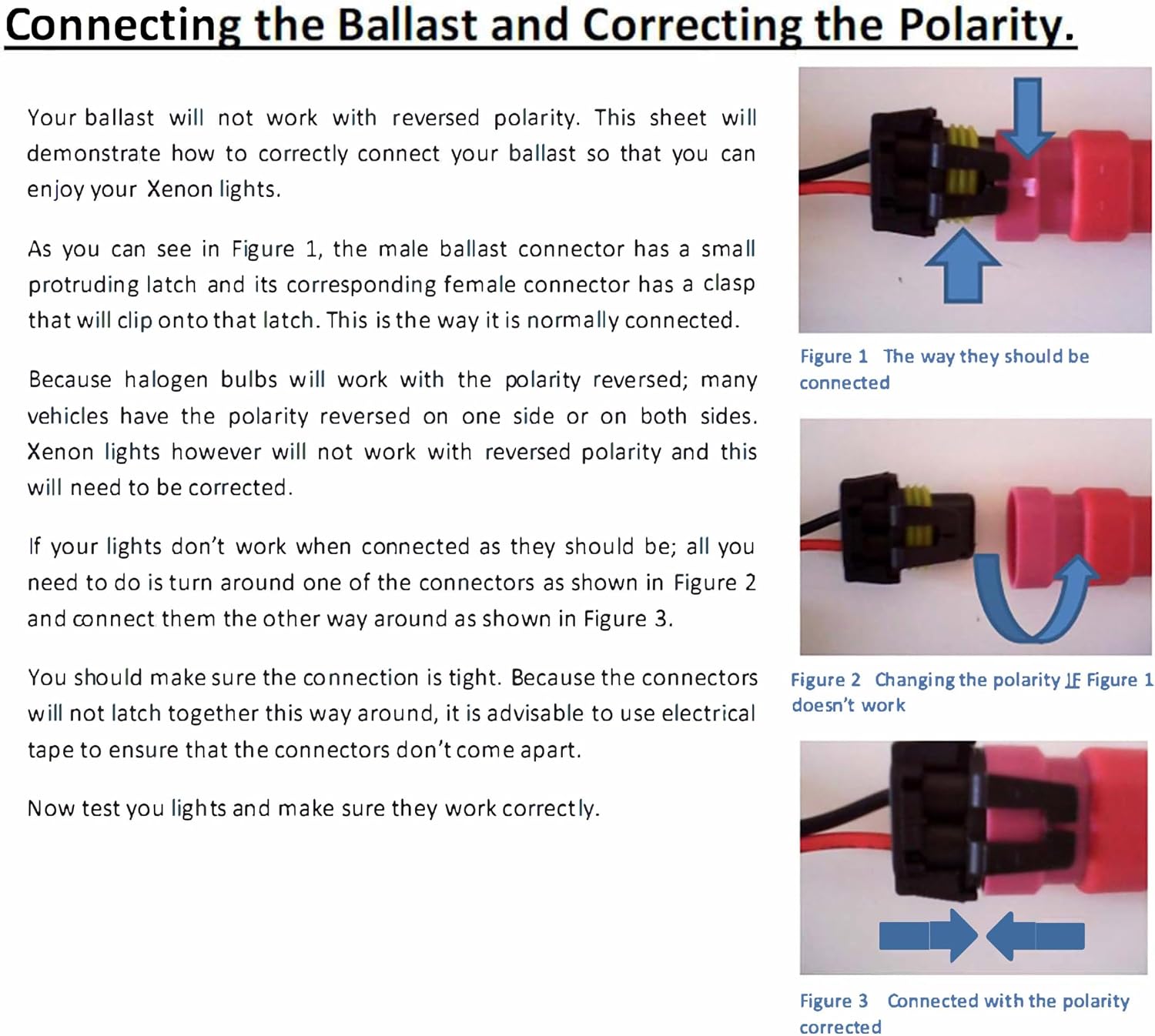 Connecting the Ballast and Correcting the Polarity.

Your ballast will not work with reversed polarity. This sheet will demonstrate how to correctly connect your ballast so that you can enjoy your Xenon lights.

As you can see in Figure 1, the male ballast connector has a small protruding latch and its corresponding female connector has a clasp that will clip onto that latch. This is the way it is normally connected.

Because halogen bulbs will work with the polarity reversed; many vehicles have the polarity reversed on one side or on both sides. Xenon lights however will not work with reversed polarity and this will need to be corrected.

If your lights don't work when connected as they should be; all you need to do is turn around one of the connectors as shown in Figure 2 and connect them the other way around as shown in Figure 3.

You should make sure the connection is tight. Because the connectors will not latch together this way around, it is advisable to use electrical tape to ensure that the connectors don't come apart.

Now test you lights and make sure they work correctly.

Figure 1 The way they should be connected

Figure 2 Changing the polarity IF Figure 1 doesn't work

Figure 3 Connected with the polarity corrected